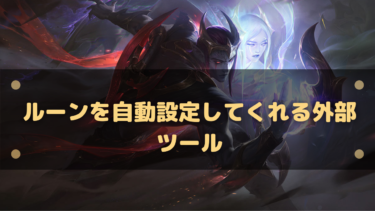 ルーンを自動設定してくれる外部ツール